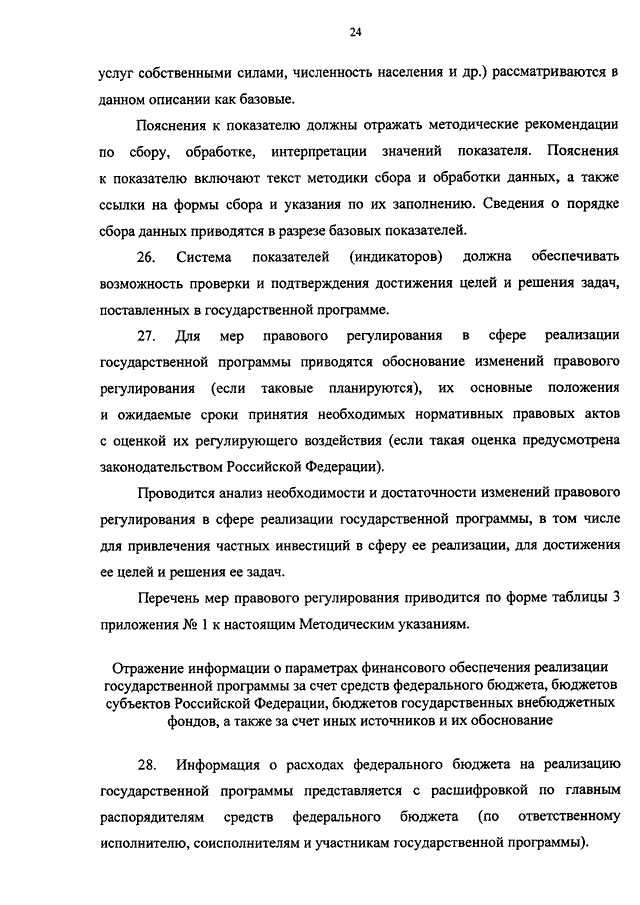 24

услуг собственными силами, численность населения и др.) рассматриваются в данном описании как базовые.

Пояснения к показателю должны отражать методические рекомендации по сбору, обработке, интерпретации значений показателя. Пояснения к показателю включают текст методики сбора и обработки данных, а также ссылки на формы сбора и указания по их заполнению. Сведения о порядке сбора данных приводятся в разрезе базовых показателей.

26. Система показателей (индикаторов) должна обеспечивать возможность проверки и подтверждения достижения целей и решения задач, поставленных в государственной программе.

27. Для мер правового регулирования в сфере реализации государственной программы приводятся обоснование изменений правового регулирования (если таковые планируются), их основные положения и ожидаемые сроки принятия необходимых нормативных правовых актов с оценкой их регулирующего воздействия (если такая оценка предусмотрена законодательством Российской Федерации).

Проводится анализ необходимости и достаточности изменений правового регулирования в сфере реализации государственной программы, в том числе для привлечения частных инвестиций в сферу ее реализации, для достижения ее целей и решения ее задач.

Перечень мер правового регулирования приводится по форме таблицы 3 приложения № 1 к настоящим Методическим указаниям.

Отражение информации о параметрах финансового обеспечения реализации государственной программы за счет средств федерального бюджета, бюджетов субъектов Российской Федерации, бюджетов государственных внебюджетных фондов, а также за счет иных источников и их обоснование

28. Информация о расходах федерального бюджета на реализацию государственной программы представляется с расшифровкой по главным распорядителям средств федерального бюджета (по ответственному исполнителю, соисполнителям и участникам государственной программы).